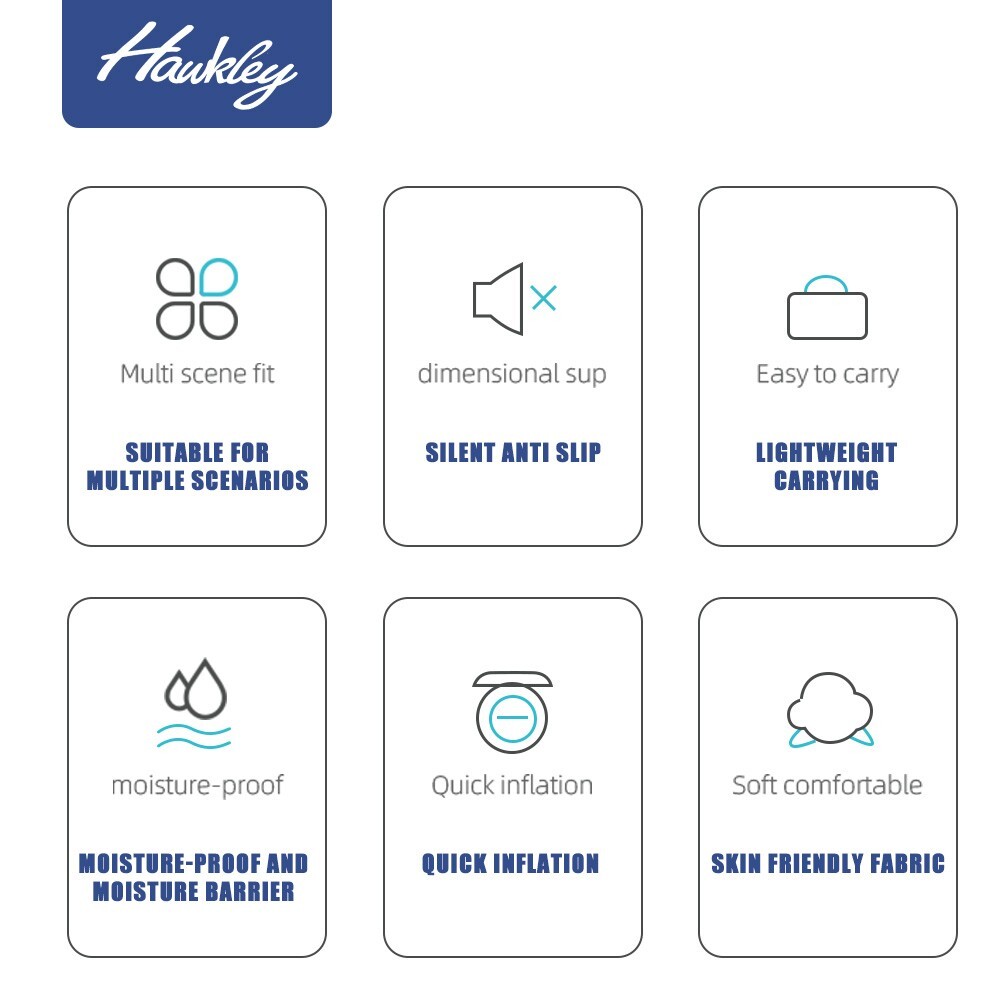 Hawkley

Multi scene fit

SUITABLE FOR MULTIPLE SCENARIOS

dimensional sup

SILENT ANTI SLIP

Easy to carry

LIGHTWEIGHT CARRYING

moisture-proof

MOISTURE-PROOF AND MOISTURE BARRIER

Quick inflation

QUICK INFLATION

Soft comfortable

SKIN FRIENDLY FABRIC